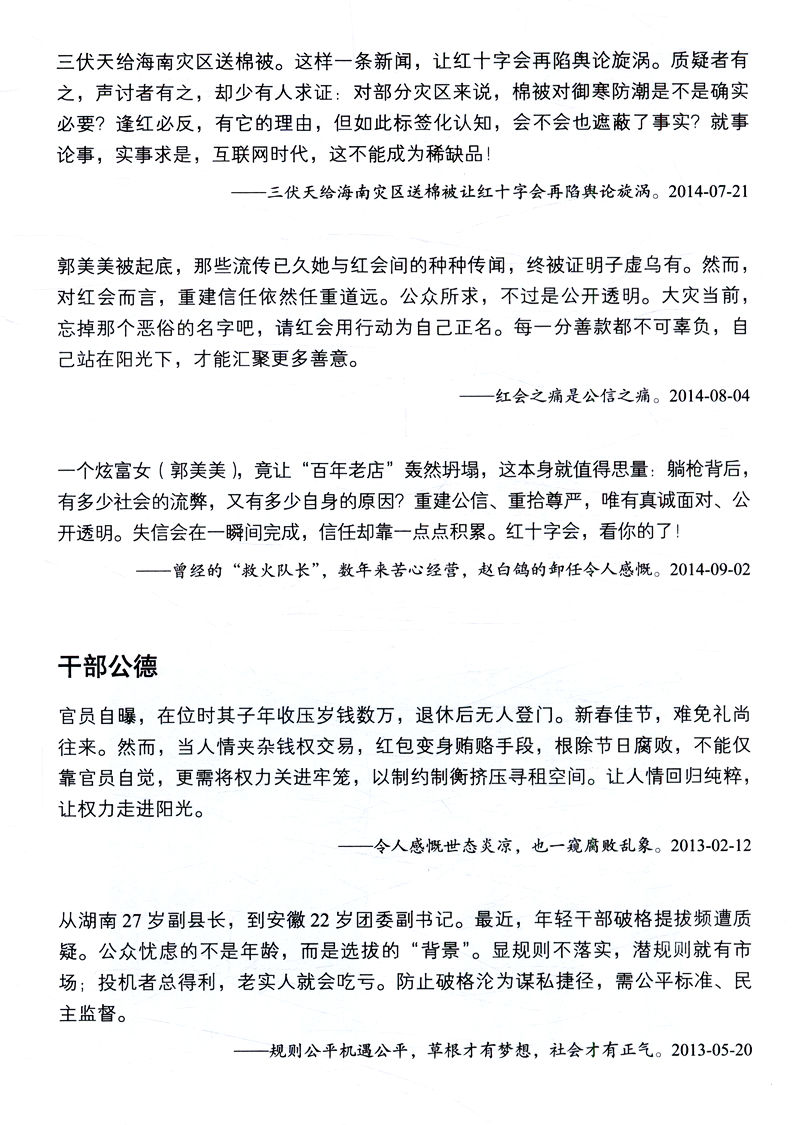 三伏天给海南灾区送棉被。这样一条新闻，让红十字会再陷舆论旋涡。质疑者有之，声讨者有之，却少有人求证：对部分灾区来说，棉被对御寒防潮是不是确实必要？逢红必反，有它的理由，但如此标签化认知，会不会也遮蔽了事实？就事论事，实事求是，互联网时代，这不能成为稀缺品！

——三伏天给海南灾区送棉被让红十字会再陷舆论旋涡。2014-07-21

郭美美被起底，那些流传已久她与红会间的种种传闻，终被证明子虚乌有。然而，对红会而言，重建信任依然任重道远。公众所求，不过是公开透明。大灾当前，忘掉那个恶俗的名字吧，请红会用行动为自己正名。每一分善款都不可辜负，自己站在阳光下，才能汇聚更多善意。

——红会之痛是公信之痛。2014-08-04

一个炫富女（郭美美），竟让“百年老店”轰然坍塌，这本身就值得思量：躺枪背后，有多少社会的流弊，又有多少自身的原因？重建公信、重拾尊严，唯有真诚面对、公开透明。失信会在一瞬间完成，信任却靠一点点积累。红十字会，看你的了！

——曾经的“救火队长”，数年来苦心经营，赵白鸽的卸任令人感慨。2014-09-02

干部公德

官员自曝，在位时其子年收压岁钱数万，退休后无人登门。新春佳节，难免礼尚往来。然而，当人情夹杂钱权交易，红包变身贿赂手段，根除节日腐败，不能仅靠官员自觉，更需将权力关进牢笼，以制约制衡挤压寻租空间。让人情回归纯粹，让权力走进阳光。

——令人感慨世态炎凉，也一窥腐败乱象。2013-02-12

从湖南27岁副县长，到安徽22岁团委副书记。最近，年轻干部破格提拔频遭质疑。公众忧虑的不是年龄，而是选拔的“背景”。显规则不落实，潜规则就有市场；投机者总得利，老实人就会吃亏。防止破格沦为谋私捷径，需公平标准、民主监督。

——规则公平机遇公平，草根才有梦想，社会才有正气。2013-05-20